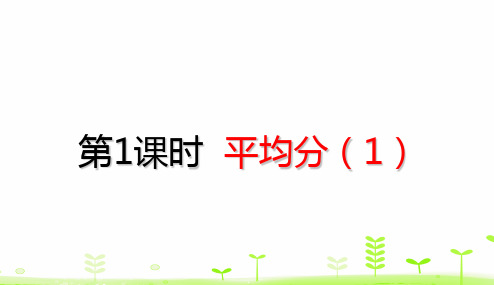 第1课时 平均分（1）